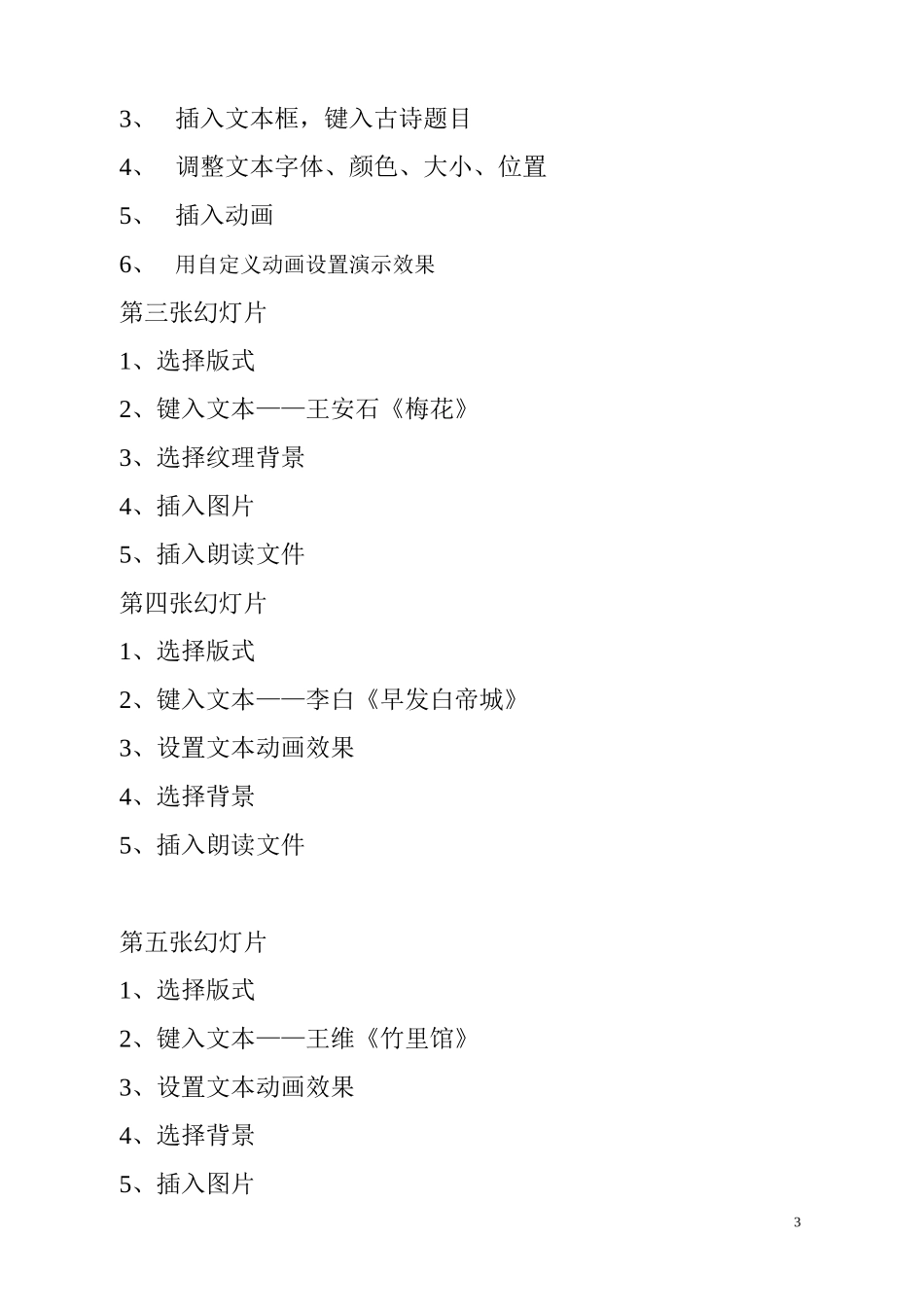 3、 插入文本框，键入古诗题目

4、 调整文本字体、颜色、大小、位置

5、 插入动画

6、 用自定义动画设置演示效果

第三张幻灯片

1、选择版式

2、键入文本——王安石《梅花》

3、选择纹理背景

4、插入图片

5、插入朗读文件

第四张幻灯片

1、选择版式

2、键入文本——李白《早发白帝城》

3、设置文本动画效果

4、选择背景

5、插入朗读文件

第五张幻灯片

1、选择版式

2、键入文本——王维《竹里馆》

3、设置文本动画效果

4、选择背景

5、插入图片

3